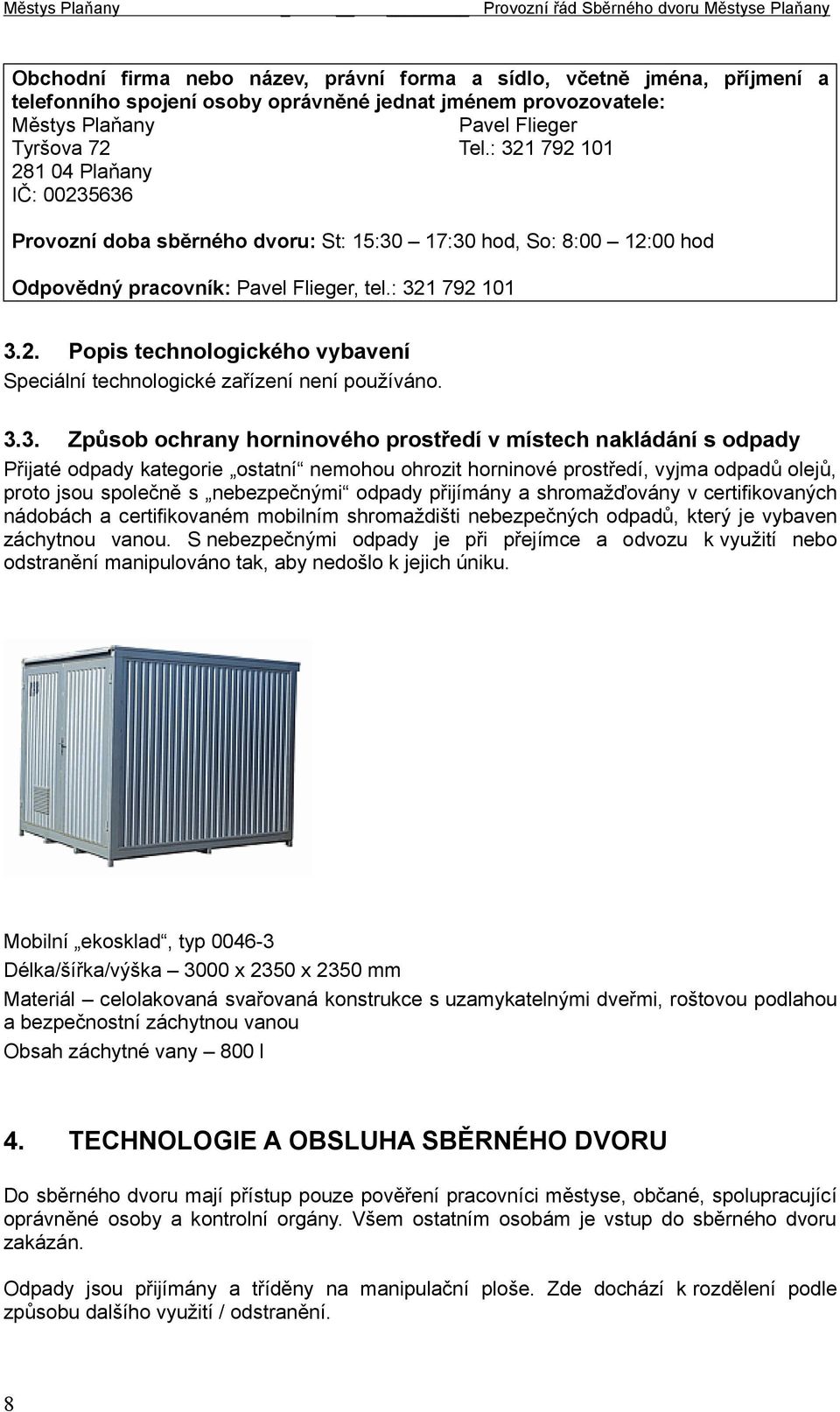 Městys Plaňany Provozní řád Sběrného dvoru Městyse Plaňany

Obchodní firma nebo název, právní forma a sídlo, včetně jména, příjmení a telefonního spojení osoby oprávněné jednat jménem provozovatele:
Městys Plaňany
Tyršova 72
281 04 Plaňany
IČ: 00235636

Pavel Flieger
Tel.: 321 792 101

Provozní doba sběrného dvoru: St: 15:30 – 17:30 hod, So: 8:00 – 12:00 hod

Odpovědný pracovník: Pavel Flieger, tel.: 321 792 101

3.2. Popis technologického vybavení

Speciální technologické zařízení není používáno.

3.3. Způsob ochrany horninového prostředí v místech nakládání s odpady

Přijaté odpady kategorie „ostatní“ nemohou ohrozit horninové prostředí, vyjma odpadů olejů, proto jsou společně s „nebezpečnými“ odpady přijímány a shromažďovány v certifikovaných nádobách a certifikovaném mobilním shromaždišti nebezpečných odpadů, který je vybaven záchytnou vanou. S nebezpečnými odpady je při přejímce a odvozu k využití nebo odstranění manipulováno tak, aby nedošlo k jejich úniku.

Mobilní „ekosklad“, typ 0046-3

Délka/šířka/výška – 3000 x 2350 x 2350 mm

Materiál – celolakovaná svařovaná konstrukce s uzamykatelnými dveřmi, roštovou podlahou a bezpečnostní záchytnou vanou

Obsah záchytné vany – 800 l

4. TECHNOLOGIE A OBSLUHA SBĚRNÉHO DVORU

Do sběrného dvoru mají přístup pouze pověření pracovníci městyse, občané, spolupracující oprávněné osoby a kontrolní orgány. Všem ostatním osobám je vstup do sběrného dvoru zakázán.

Odpady jsou přijímány a tříděny na manipulační ploše. Zde dochází k rozdělení podle způsobu dalšího využití / odstranění.

8